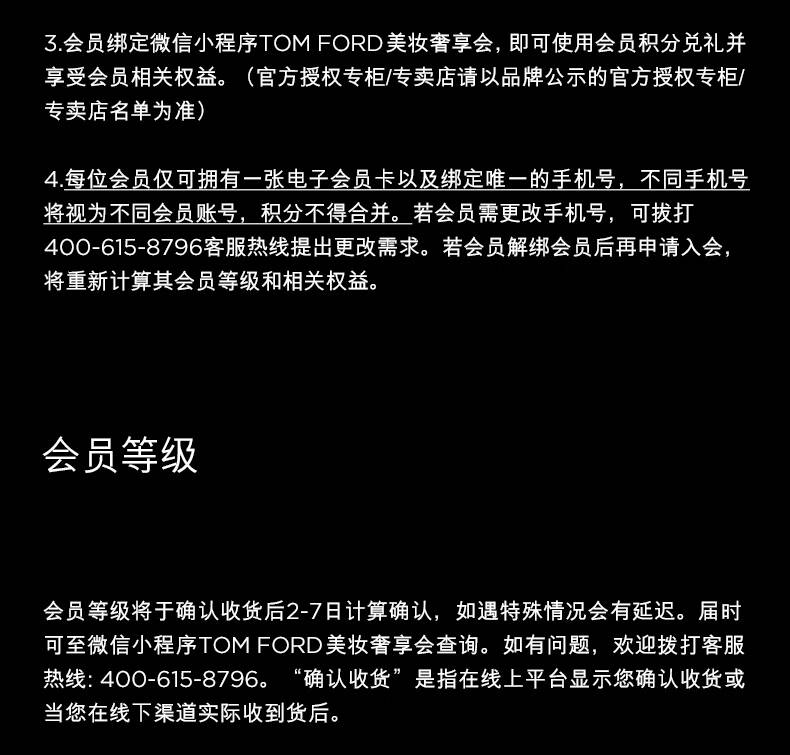 3.会员绑定微信小程序TOM FORD美妆奢享会，即可使用会员积分兑礼并享受会员相关权益。（官方授权专柜/专卖店请以品牌公示的官方授权专柜/专卖店名单为准）

4.每位会员仅可拥有一张电子会员卡以及绑定唯一的手机号，不同手机号将视为不同会员账号，积分不得合并。若会员需更改手机号，可拨打400-615-8796客服热线提出更改需求。若会员解绑会员后再申请入会，将重新计算其会员等级和相关权益。

会员等级

会员等级将于确认收货后2-7日计算确认，如遇特殊情况会有延迟。届时可至微信小程序TOM FORD美妆奢享会查询。如有问题，欢迎拨打客服热线: 400-615-8796。“确认收货”是指在线上平台显示您确认收货或当您在线下渠道实际收到货后。